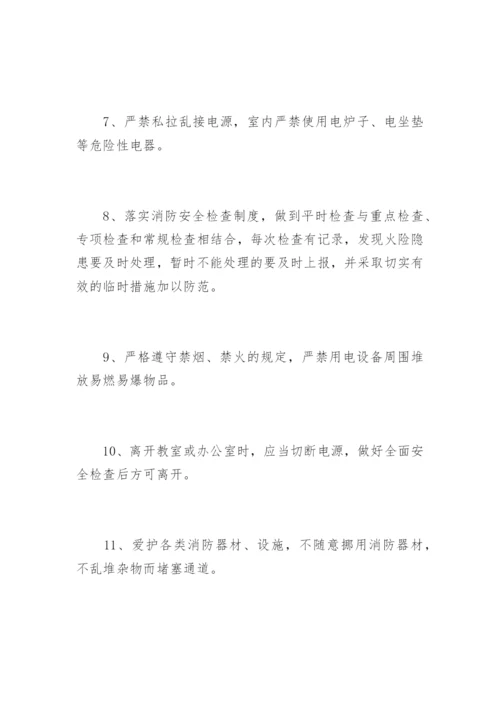 7、严禁私拉乱接电源，室内严禁使用电炉子、电坐垫等危险性电器。

8、落实消防安全检查制度，做到平时检查与重点检查、专项检查和常规检查相结合，每次检查有记录，发现火险隐患要及时处理，暂时不能处理的要及时上报，并采取切实有效的临时措施加以防范。

9、严格遵守禁烟、禁火的规定，严禁用电设备周围堆放易燃易爆物品。

10、离开教室或办公室时，应当切断电源，做好全面安全检查后方可离开。

11、爱护各类消防器材、设施，不随意挪用消防器材，不乱堆杂物而堵塞通道。